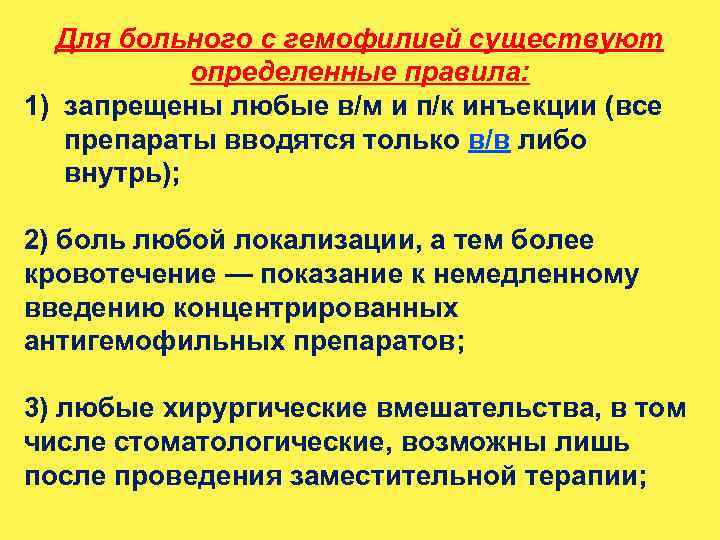 Для больного с гемофилией существуют определенные правила:

1) запрещены любые в/м и п/к инъекции (все препараты вводятся только в/в либо внутрь);

2) боль любой локализации, а тем более кровотечение — показание к немедленному введению концентрированных антигемофильных препаратов;

3) любые хирургические вмешательства, в том числе стоматологические, возможны лишь после проведения заместительной терапии;